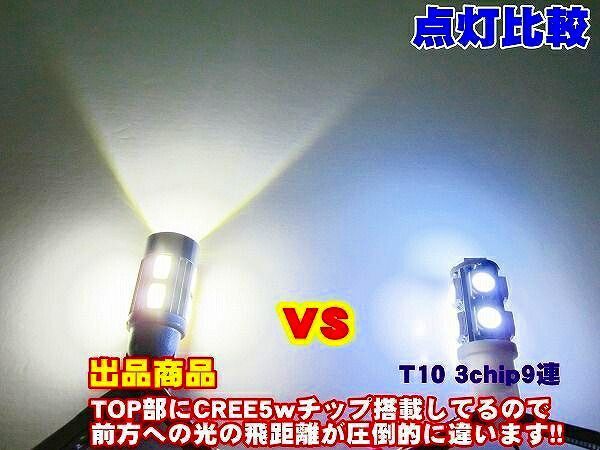 点灯比較

VS

出品商品

T10 3chip9連

TOP部にCREE5wチップ搭載してるので
前方への光の飛距離が圧倒的に違います!!